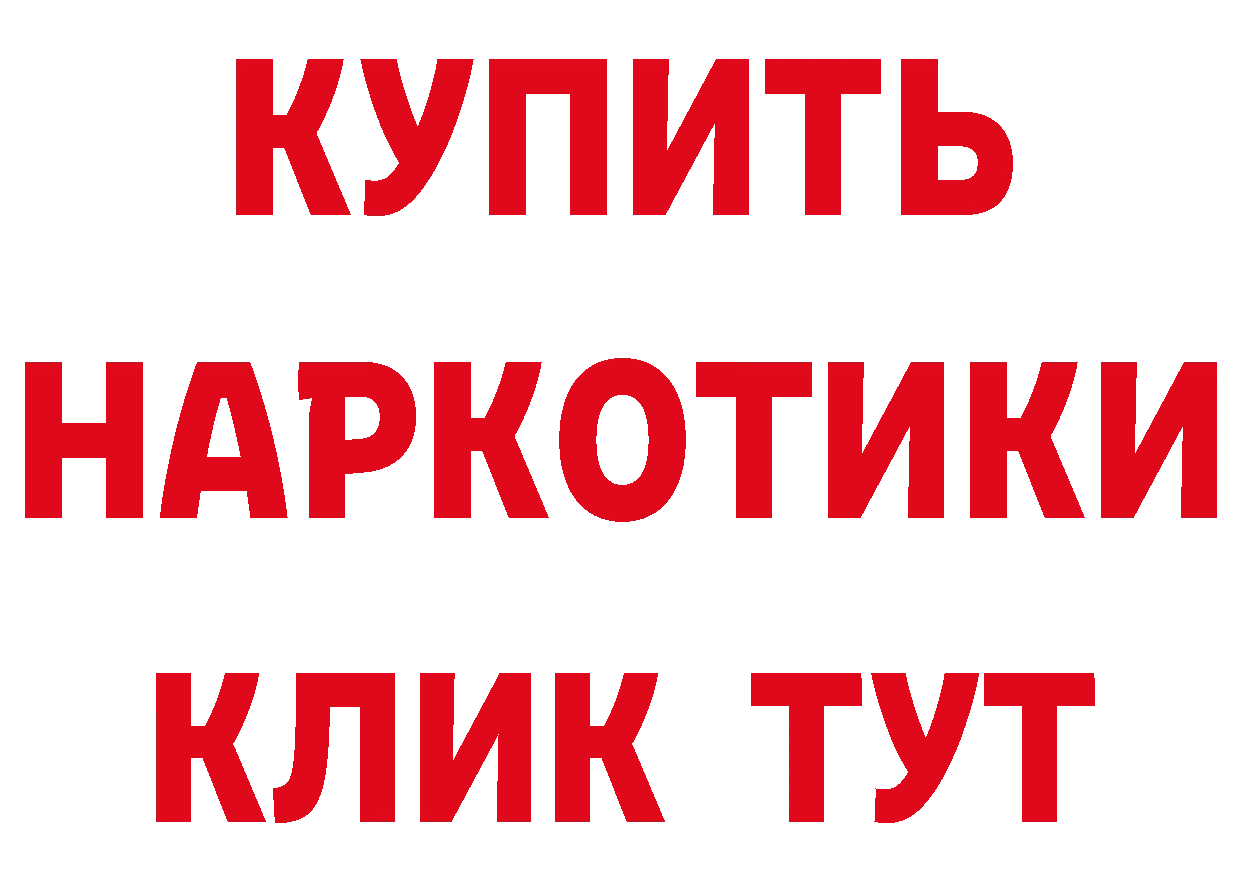 КУПИТЬ НАРКОТИКИ КЛИК ТУТ